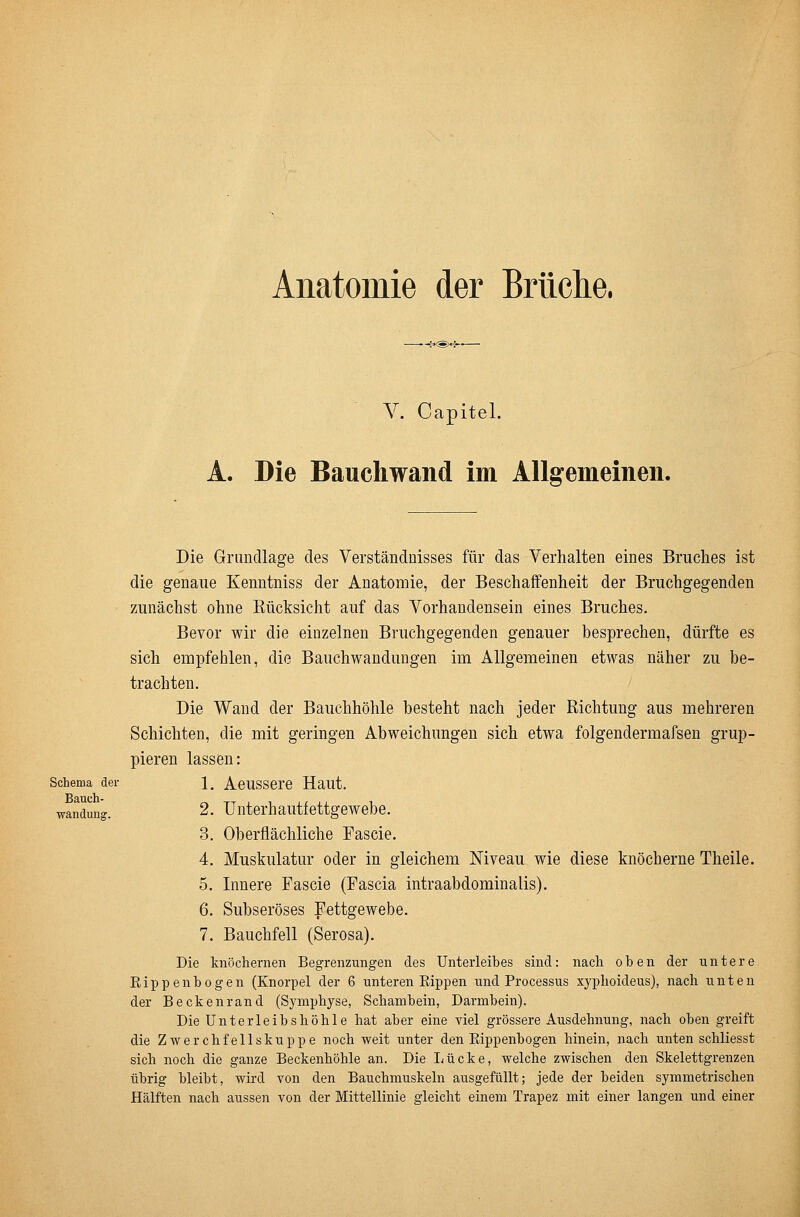 Anatomie der Brüche.

V. Capitel.

A. Die Bauchwand im Allgemeinen.

Die Grundlage des Verständnisses für das Verhalten eines Bruches ist die genaue Kenntniss der Anatomie, der Beschaffenheit der Bruchgegenden zunächst ohne Rücksicht auf das Vorhandensein eines Bruches.

Bevor wir die einzelnen Bruchgegenden genauer besprechen, dürfte es sich empfehlen, die Bauchwandungen im Allgemeinen etwas näher zu betrachten.

Die Wand der Bauchhöhle besteht nach jeder Richtung aus mehreren Schichten, die mit geringen Abweichungen sich etwa folgendermafsen gruppieren lassen:

Schema der Bauchwandung.

1. Aeussere Haut.
2. Unterhautfettgewebe.
3. Oberflächliche Fascie.
4. Muskulatur oder in gleichem Niveau wie diese knöcherne Theile.
5. Innere Fascie (Fascia intraabdominalis).
6. Subseröses Fettgewebe.
7. Bauchfell (Serosa).

Die knöchernen Begrenzungen des Unterleibes sind: nach oben der untere Rippenbogen (Knorpel der 6 unteren Rippen und Processus xyphoideus), nach unten der Beckenrand (Symphyse, Schambein, Darmbein).

Die Unterleibshöhle hat aber eine viel grössere Ausdehnung, nach oben greift die Zwerchfellskuppe noch weit unter den Rippenbogen hinein, nach unten schliesst sich noch die ganze Beckenhöhle an. Die Lücke, welche zwischen den Skelettgrenzen übrig bleibt, wird von den Bauchmuskeln ausgefüllt; jede der beiden symmetrischen Hälften nach aussen von der Mittellinie gleicht einem Trapez mit einer langen und einer